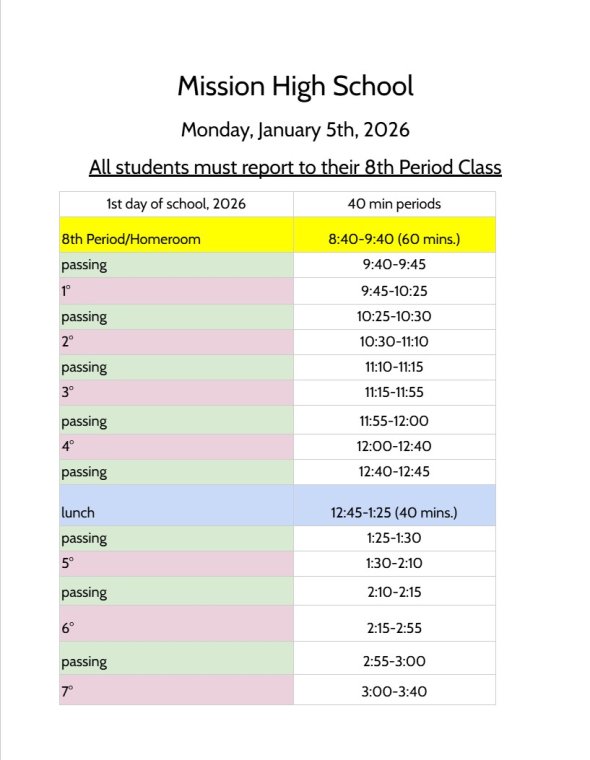 Mission High School

Monday, January 5th, 2026

All students must report to their 8th Period Class

| 1st day of school, 2026 | 40 min periods |
|---|---|
| 8th Period/Homeroom | 8:40-9:40 (60 mins.) |
| passing | 9:40-9:45 |
| 1° | 9:45-10:25 |
| passing | 10:25-10:30 |
| 2° | 10:30-11:10 |
| passing | 11:10-11:15 |
| 3° | 11:15-11:55 |
| passing | 11:55-12:00 |
| 4° | 12:00-12:40 |
| passing | 12:40-12:45 |
| lunch | 12:45-1:25 (40 mins.) |
| passing | 1:25-1:30 |
| 5° | 1:30-2:10 |
| passing | 2:10-2:15 |
| 6° | 2:15-2:55 |
| passing | 2:55-3:00 |
| 7° | 3:00-3:40 |